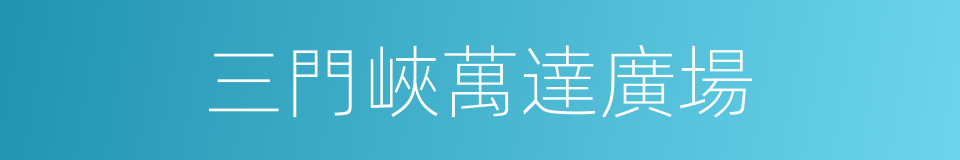 三門峽萬達廣場